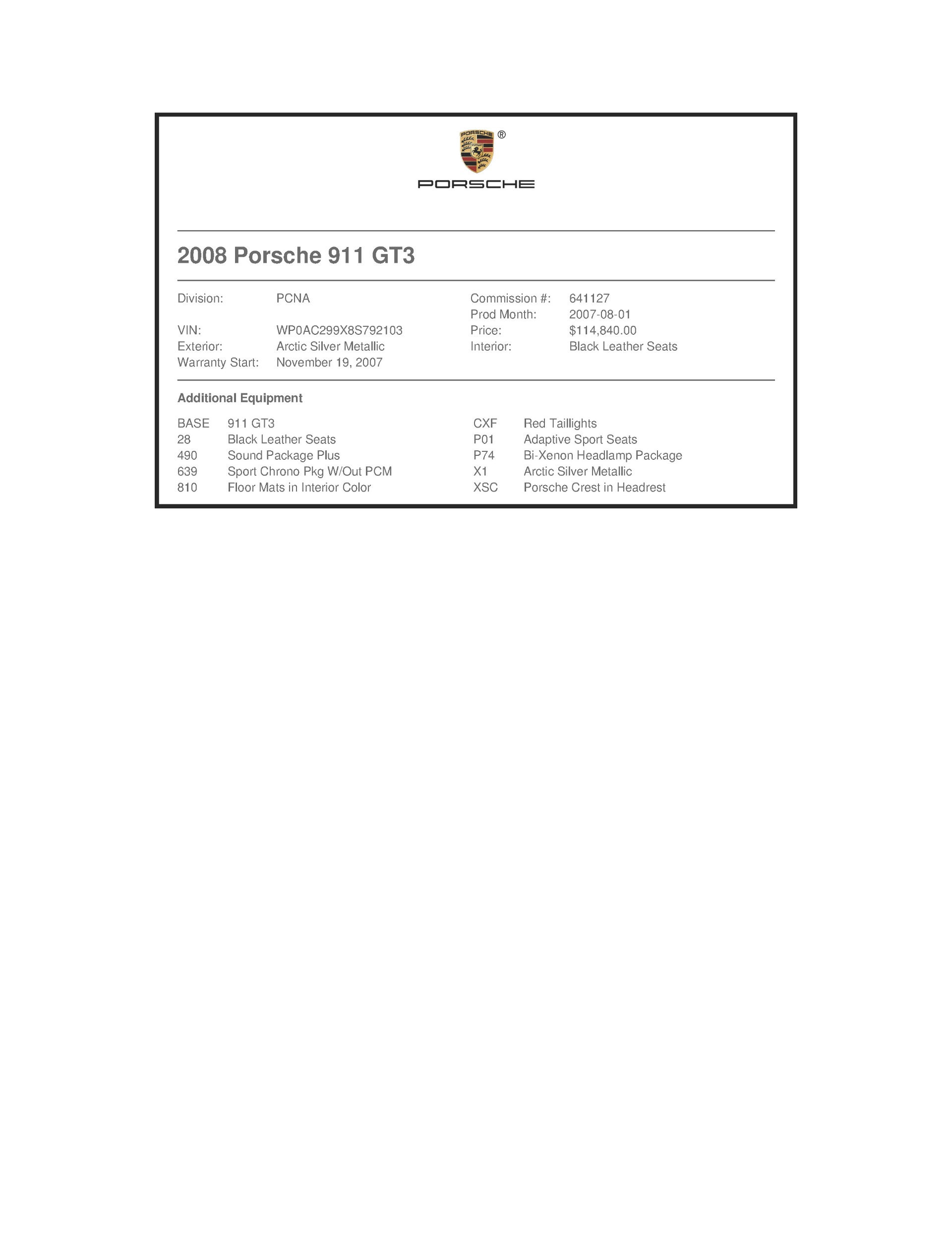 PORSCHE ®

PORSCHE

2008 Porsche 911 GT3

Division: PCNA

VIN: WP0AC299X8S792103
Exterior: Arctic Silver Metallic
Warranty Start: November 19, 2007

Commission #: 641127
Prod Month: 2007-08-01
Price: $114,840.00
Interior: Black Leather Seats

Additional Equipment

BASE 911 GT3
28 Black Leather Seats
490 Sound Package Plus
639 Sport Chrono Pkg W/Out PCM
810 Floor Mats in Interior Color

CXF Red Taillights
P01 Adaptive Sport Seats
P74 Bi-Xenon Headlamp Package
X1 Arctic Silver Metallic
XSC Porsche Crest in Headrest